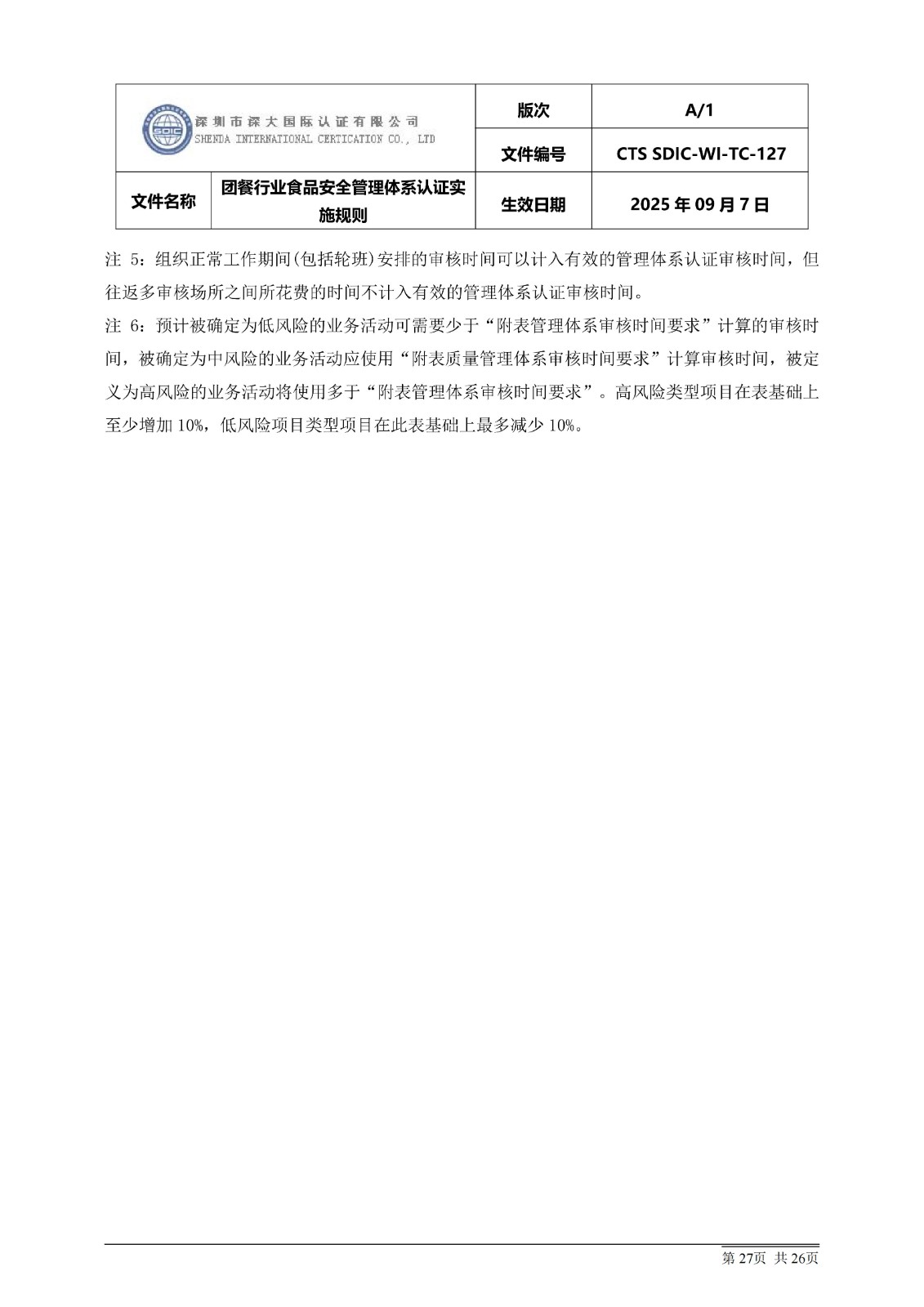 | SDIC 深圳市深大国际认证有限公司 SHENDA INTERNATIONAL CERTICATION CO., LTD | | 版次 | A/1 |
|---|---|---|---|
| | | 文件编号 | CTS SDIC-WI-TC-127 |
| 文件名称 | 团餐行业食品安全管理体系认证实施规则 | 生效日期 | 2025 年 09 月 7 日 |

注 5：组织正常工作期间(包括轮班)安排的审核时间可以计入有效的管理体系认证审核时间，但往返多审核场所之间所花费的时间不计入有效的管理体系认证审核时间。

注 6：预计被确定为低风险的业务活动可需要少于“附表管理体系审核时间要求”计算的审核时间，被确定为中风险的业务活动应使用“附表质量管理体系审核时间要求”计算审核时间，被定义为高风险的业务活动将使用多于“附表管理体系审核时间要求”。高风险类型项目在表基础上至少增加 10%，低风险项目类型项目在此表基础上最多减少 10%。

第 27页 共 26页